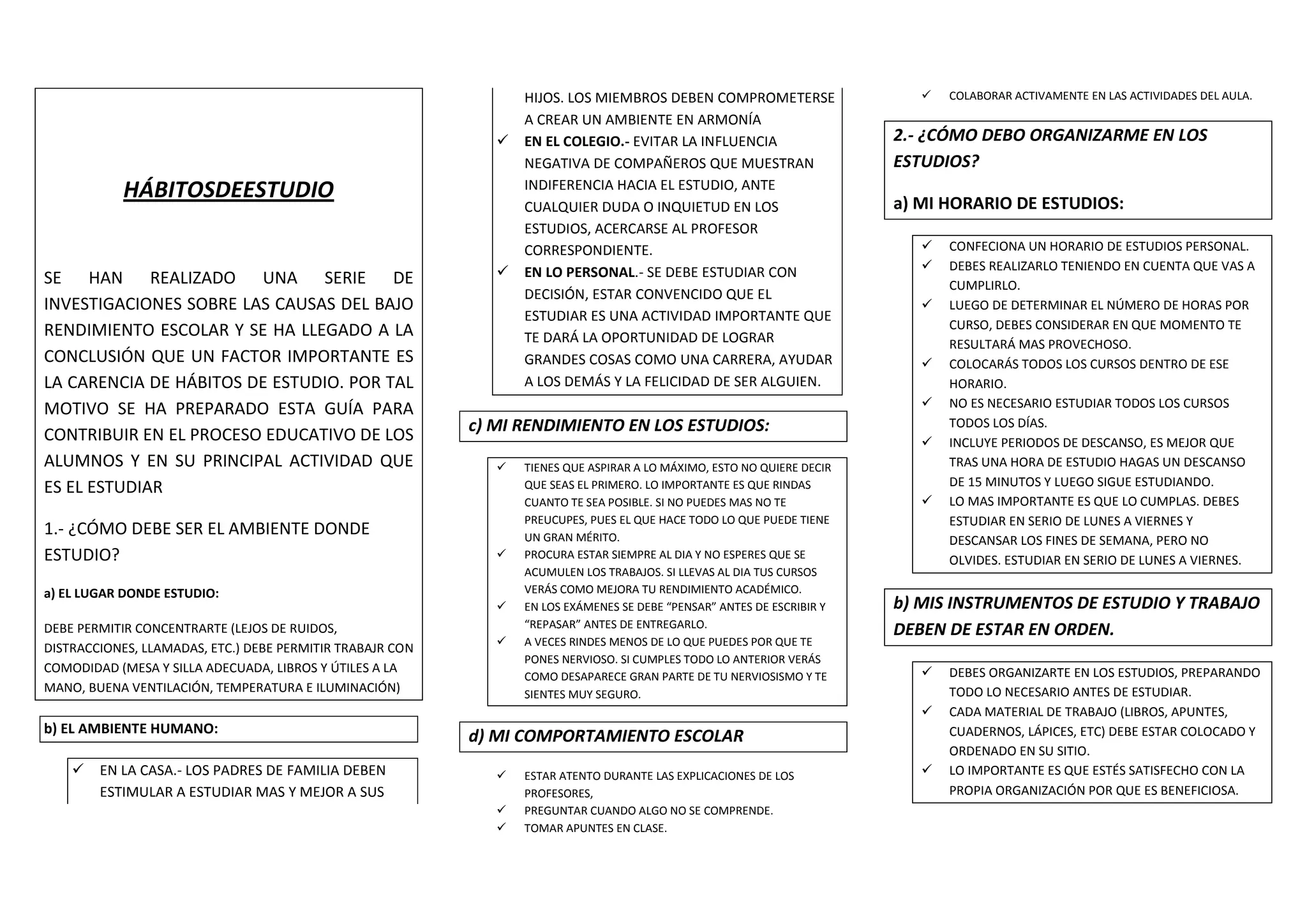 HÁBITOSDEESTUDIO

SE HAN REALIZADO UNA SERIE DE INVESTIGACIONES SOBRE LAS CAUSAS DEL BAJO RENDIMIENTO ESCOLAR Y SE HA LLEGADO A LA CONCLUSIÓN QUE UN FACTOR IMPORTANTE ES LA CARENCIA DE HÁBITOS DE ESTUDIO. POR TAL MOTIVO SE HA PREPARADO ESTA GUÍA PARA CONTRIBUIR EN EL PROCESO EDUCATIVO DE LOS ALUMNOS Y EN SU PRINCIPAL ACTIVIDAD QUE ES EL ESTUDIAR

1.- ¿CÓMO DEBE SER EL AMBIENTE DONDE ESTUDIO?

a) EL LUGAR DONDE ESTUDIO:

DEBE PERMITIR CONCENTRARTE (LEJOS DE RUIDOS, DISTRACCIONES, LLAMADAS, ETC.) DEBE PERMITIR TRABAJR CON COMODIDAD (MESA Y SILLA ADECUADA, LIBROS Y ÚTILES A LA MANO, BUENA VENTILACIÓN, TEMPERATURA E ILUMINACIÓN)

b) EL AMBIENTE HUMANO:

✓ EN LA CASA.- LOS PADRES DE FAMILIA DEBEN ESTIMULAR A ESTUDIAR MAS Y MEJOR A SUS HIJOS. LOS MIEMBROS DEBEN COMPROMETERSE A CREAR UN AMBIENTE EN ARMONÍA
✓ EN EL COLEGIO.- EVITAR LA INFLUENCIA NEGATIVA DE COMPAÑEROS QUE MUESTRAN INDIFERENCIA HACIA EL ESTUDIO, ANTE CUALQUIER DUDA O INQUIETUD EN LOS ESTUDIOS, ACERCARSE AL PROFESOR CORRESPONDIENTE.
✓ EN LO PERSONAL.- SE DEBE ESTUDIAR CON DECISIÓN, ESTAR CONVENCIDO QUE EL ESTUDIAR ES UNA ACTIVIDAD IMPORTANTE QUE TE DARÁ LA OPORTUNIDAD DE LOGRAR GRANDES COSAS COMO UNA CARRERA, AYUDAR A LOS DEMÁS Y LA FELICIDAD DE SER ALGUIEN.

c) MI RENDIMIENTO EN LOS ESTUDIOS:

✓ TIENES QUE ASPIRAR A LO MÁXIMO, ESTO NO QUIERE DECIR QUE SEAS EL PRIMERO. LO IMPORTANTE ES QUE RINDAS CUANTO TE SEA POSIBLE. SI NO PUEDES MAS NO TE PREUCUPES, PUES EL QUE HACE TODO LO QUE PUEDE TIENE UN GRAN MÉRITO.
✓ PROCURA ESTAR SIEMPRE AL DIA Y NO ESPERES QUE SE ACUMULEN LOS TRABAJOS. SI LLEVAS AL DIA TUS CURSOS VERÁS COMO MEJORA TU RENDIMIENTO ACADÉMICO.
✓ EN LOS EXÁMENES SE DEBE “PENSAR” ANTES DE ESCRIBIR Y “REPASAR” ANTES DE ENTREGARLO.
✓ A VECES RINDES MENOS DE LO QUE PUEDES POR QUE TE PONES NERVIOSO. SI CUMPLES TODO LO ANTERIOR VERÁS COMO DESAPARECE GRAN PARTE DE TU NERVIOSISMO Y TE SIENTES MUY SEGURO.

d) MI COMPORTAMIENTO ESCOLAR

✓ ESTAR ATENTO DURANTE LAS EXPLICACIONES DE LOS PROFESORES,
✓ PREGUNTAR CUANDO ALGO NO SE COMPRENDE.
✓ TOMAR APUNTES EN CLASE.
✓ COLABORAR ACTIVAMENTE EN LAS ACTIVIDADES DEL AULA.

2.- ¿CÓMO DEBO ORGANIZARME EN LOS ESTUDIOS?

a) MI HORARIO DE ESTUDIOS:

✓ CONFECIONA UN HORARIO DE ESTUDIOS PERSONAL.
✓ DEBES REALIZARLO TENIENDO EN CUENTA QUE VAS A CUMPLIRLO.
✓ LUEGO DE DETERMINAR EL NÚMERO DE HORAS POR CURSO, DEBES CONSIDERAR EN QUE MOMENTO TE RESULTARÁ MAS PROVECHOSO.
✓ COLOCARÁS TODOS LOS CURSOS DENTRO DE ESE HORARIO.
✓ NO ES NECESARIO ESTUDIAR TODOS LOS CURSOS TODOS LOS DÍAS.
✓ INCLUYE PERIODOS DE DESCANSO, ES MEJOR QUE TRAS UNA HORA DE ESTUDIO HAGAS UN DESCANSO DE 15 MINUTOS Y LUEGO SIGUE ESTUDIANDO.
✓ LO MAS IMPORTANTE ES QUE LO CUMPLAS. DEBES ESTUDIAR EN SERIO DE LUNES A VIERNES Y DESCANSAR LOS FINES DE SEMANA, PERO NO OLVIDES. ESTUDIAR EN SERIO DE LUNES A VIERNES.

b) MIS INSTRUMENTOS DE ESTUDIO Y TRABAJO DEBEN DE ESTAR EN ORDEN.

✓ DEBES ORGANIZARTE EN LOS ESTUDIOS, PREPARANDO TODO LO NECESARIO ANTES DE ESTUDIAR.
✓ CADA MATERIAL DE TRABAJO (LIBROS, APUNTES, CUADERNOS, LÁPICES, ETC) DEBE ESTAR COLOCADO Y ORDENADO EN SU SITIO.
✓ LO IMPORTANTE ES QUE ESTÉS SATISFECHO CON LA PROPIA ORGANIZACIÓN POR QUE ES BENEFICIOSA.